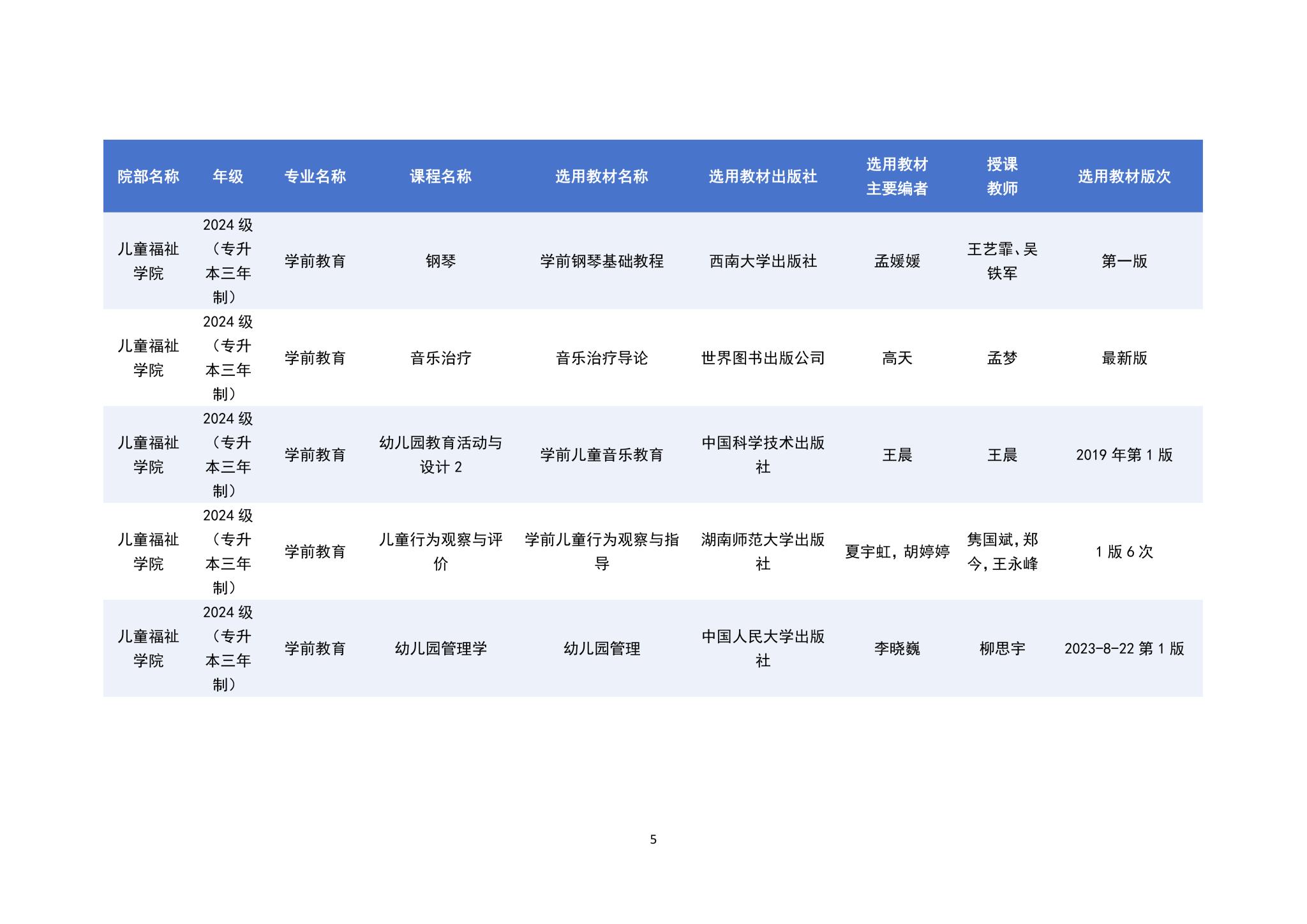 | 院部名称 | 年级 | 专业名称 | 课程名称 | 选用教材名称 | 选用教材出版社 | 选用教材主要编者 | 授课教师 | 选用教材版次 |
|---|---|---|---|---|---|---|---|---|
| 儿童福祉学院 | 2024 级（专升本三年制） | 学前教育 | 钢琴 | 学前钢琴基础教程 | 西南大学出版社 | 孟媛媛 | 王艺霏、吴铁军 | 第一版 |
| 儿童福祉学院 | 2024 级（专升本三年制） | 学前教育 | 音乐治疗 | 音乐治疗导论 | 世界图书出版公司 | 高天 | 孟梦 | 最新版 |
| 儿童福祉学院 | 2024 级（专升本三年制） | 学前教育 | 幼儿园教育活动与设计 2 | 学前儿童音乐教育 | 中国科学技术出版社 | 王晨 | 王晨 | 2019 年第 1 版 |
| 儿童福祉学院 | 2024 级（专升本三年制） | 学前教育 | 儿童行为观察与评价 | 学前儿童行为观察与指导 | 湖南师范大学出版社 | 夏宇虹，胡婷婷 | 隽国斌，郑今，王永峰 | 1 版 6 次 |
| 儿童福祉学院 | 2024 级（专升本三年制） | 学前教育 | 幼儿园管理学 | 幼儿园管理 | 中国人民大学出版社 | 李晓巍 | 柳思宇 | 2023-8-22 第 1 版 |

5